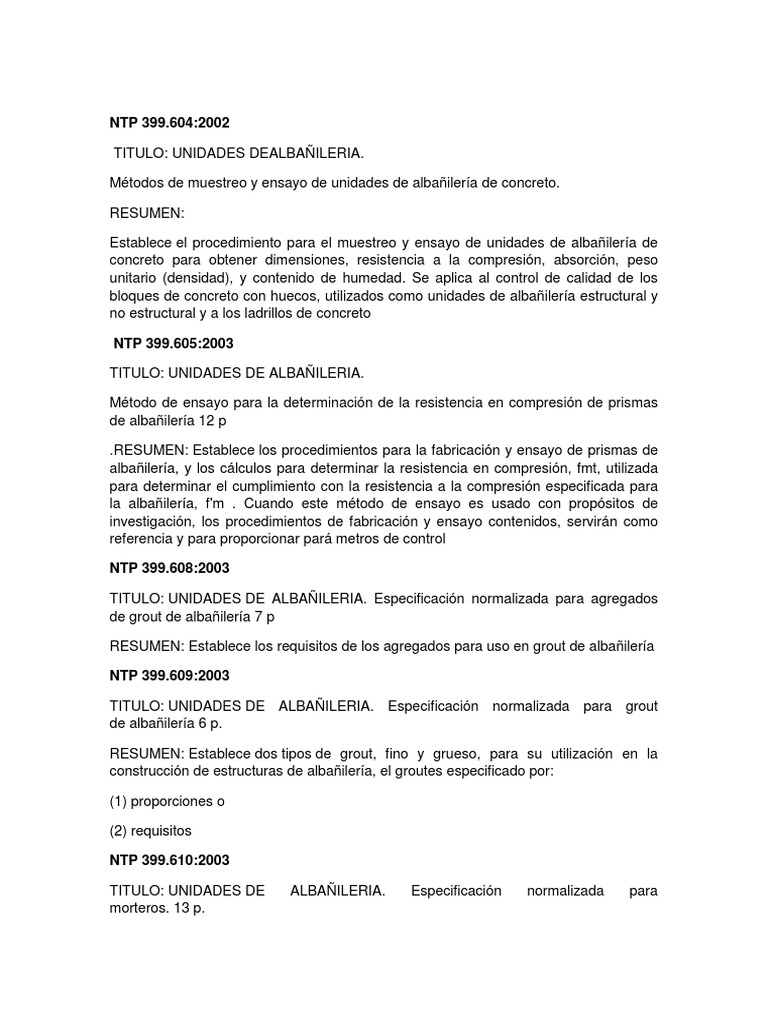 NTP 399.604:2002

TITULO: UNIDADES DEALBAÑILERIA.

Métodos de muestreo y ensayo de unidades de albañilería de concreto.

RESUMEN:

Establece el procedimiento para el muestreo y ensayo de unidades de albañilería de concreto para obtener dimensiones, resistencia a la compresión, absorción, peso unitario (densidad), y contenido de humedad. Se aplica al control de calidad de los bloques de concreto con huecos, utilizados como unidades de albañilería estructural y no estructural y a los ladrillos de concreto

NTP 399.605:2003

TITULO: UNIDADES DE ALBAÑILERIA.

Método de ensayo para la determinación de la resistencia en compresión de prismas de albañilería 12 p

.RESUMEN: Establece los procedimientos para la fabricación y ensayo de prismas de albañilería, y los cálculos para determinar la resistencia en compresión, fmt, utilizada para determinar el cumplimiento con la resistencia a la compresión especificada para la albañilería, f'm . Cuando este método de ensayo es usado con propósitos de investigación, los procedimientos de fabricación y ensayo contenidos, servirán como referencia y para proporcionar pará metros de control

NTP 399.608:2003

TITULO: UNIDADES DE ALBAÑILERIA. Especificación normalizada para agregados de grout de albañilería 7 p

RESUMEN: Establece los requisitos de los agregados para uso en grout de albañilería

NTP 399.609:2003

TITULO: UNIDADES DE ALBAÑILERIA. Especificación normalizada para grout de albañilería 6 p.

RESUMEN: Establece dos tipos de grout, fino y grueso, para su utilización en la construcción de estructuras de albañilería, el groutes especificado por:

(1) proporciones o

(2) requisitos

NTP 399.610:2003

TITULO: UNIDADES DE ALBAÑILERIA. Especificación normalizada para morteros. 13 p.